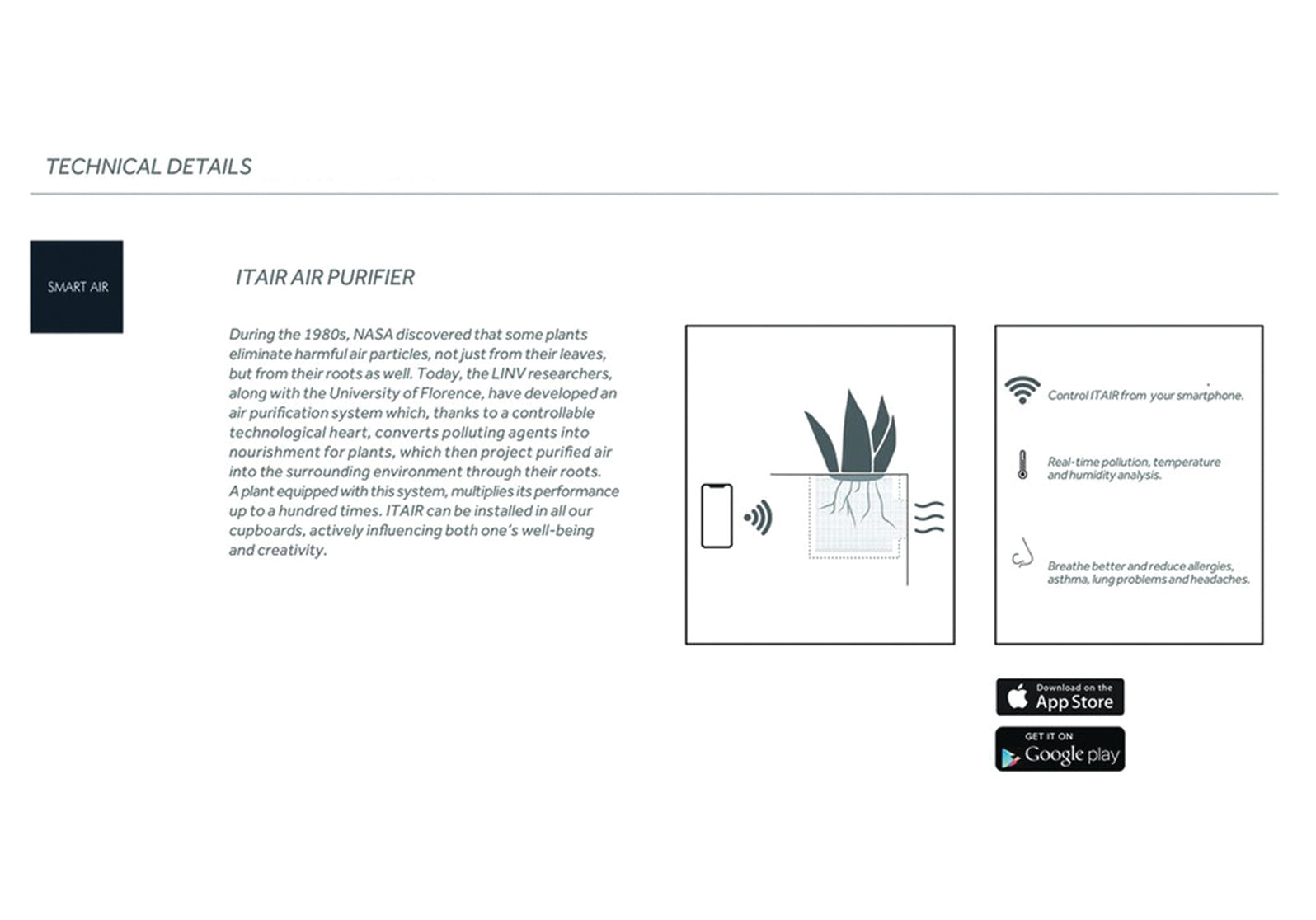 TECHNICAL DETAILS

SMART AIR

ITAIR AIR PURIFIER

During the 1980s, NASA discovered that some plants eliminate harmful air particles, not just from their leaves, but from their roots as well. Today, the LINV researchers, along with the University of Florence, have developed an air purification system which, thanks to a controllable technological heart, converts polluting agents into nourishment for plants, which then project purified air into the surrounding environment through their roots. A plant equipped with this system, multiplies its performance up to a hundred times. ITAIR can be installed in all our cupboards, actively influencing both one's well-being and creativity.

Control ITAIR from your smartphone.

Real-time pollution, temperature and humidity analysis.

Breathe better and reduce allergies, asthma, lung problems and headaches.

Download on the App Store

GET IT ON Google play